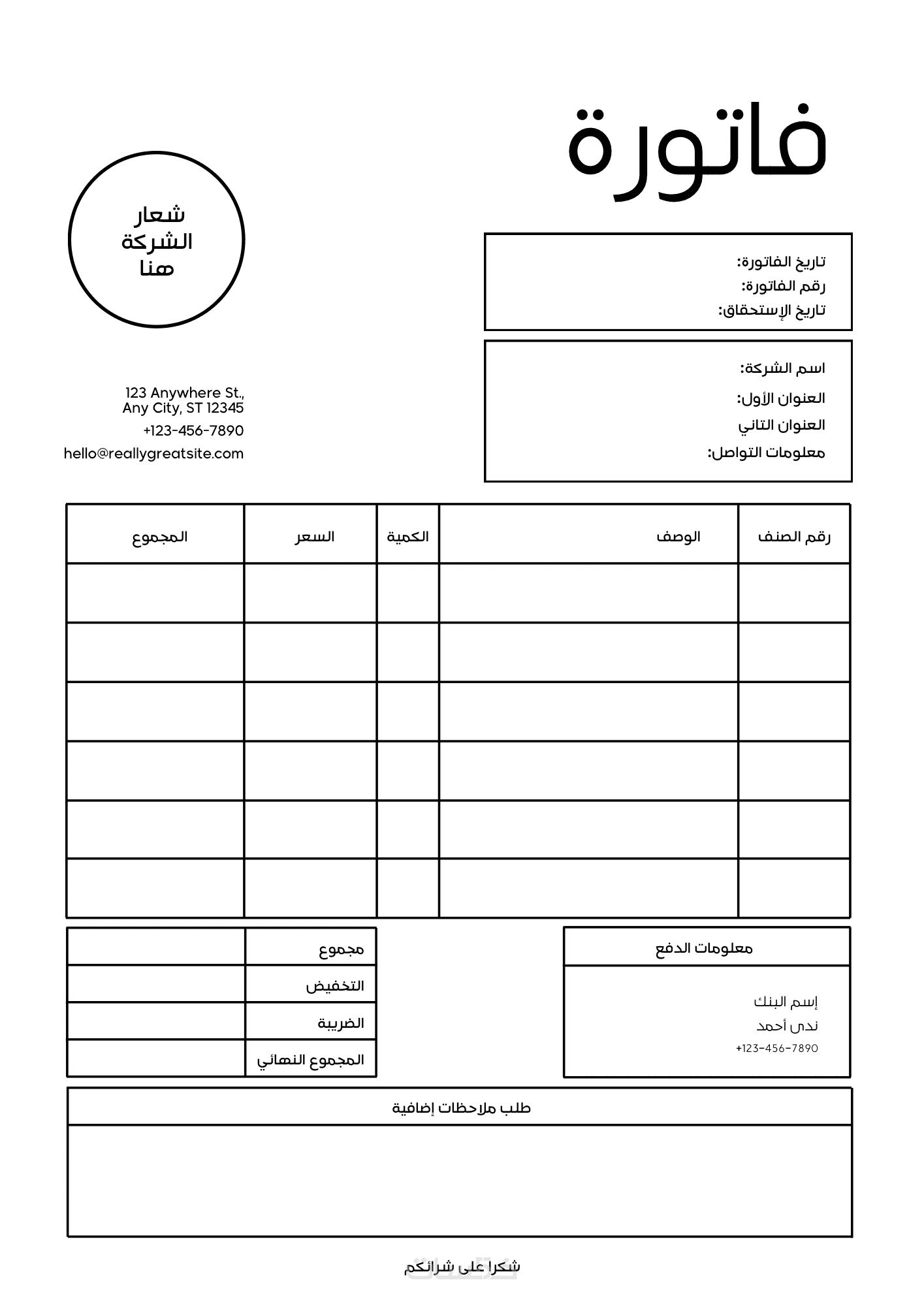 فاتورة

شعار
الشركة
هنا

تاريخ الفاتورة:
رقم الفاتورة:
تاريخ الإستحقاق:

اسم الشركة:
العنوان الأول:
العنوان الثاني
معلومات التواصل:

123 Anywhere St.,
Any City, ST 12345
+123-456-7890
hello@reallygreatsite.com

| رقم الصنف | الوصف | الكمية | السعر | المجموع |
|---|---|---|---|---|
| | | | | |
| | | | | |
| | | | | |
| | | | | |
| | | | | |
| | | | | |

معلومات الدفع

إسم البنك
ندى أحمد
+123-456-7890

| مجموع | |
|---|---|
| التخفيض | |
| الضريبة | |
| المجموع النهائي | |

طلب ملاحظات إضافية

شكرا على شرائكم